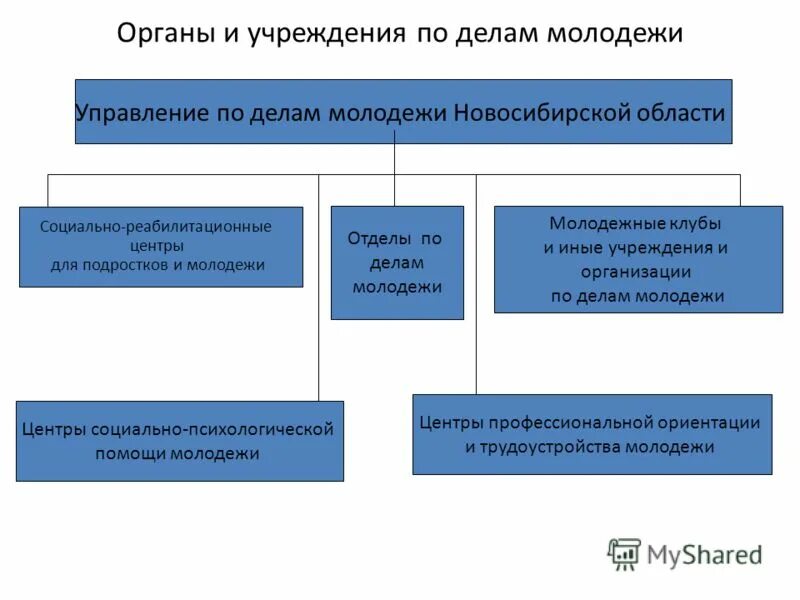 Органы и учреждения по делам молодежи

Управление по делам молодежи Новосибирской области

Социально-реабилитационные центры для подростков и молодежи

Отделы по делам молодежи

Молодежные клубы и иные учреждения и организации по делам молодежи

Центры социально-психологической помощи молодежи

Центры профессиональной ориентации и трудоустройства молодежи

MyShared